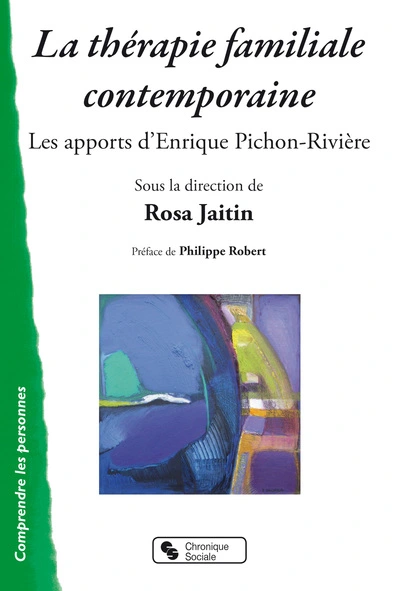 La thérapie familiale contemporaine

Les apports d'Enrique Pichon-Rivière

Sous la direction de

Rosa Jaitin

Préface de Philippe Robert

Comprendre les personnes

Chronique Sociale